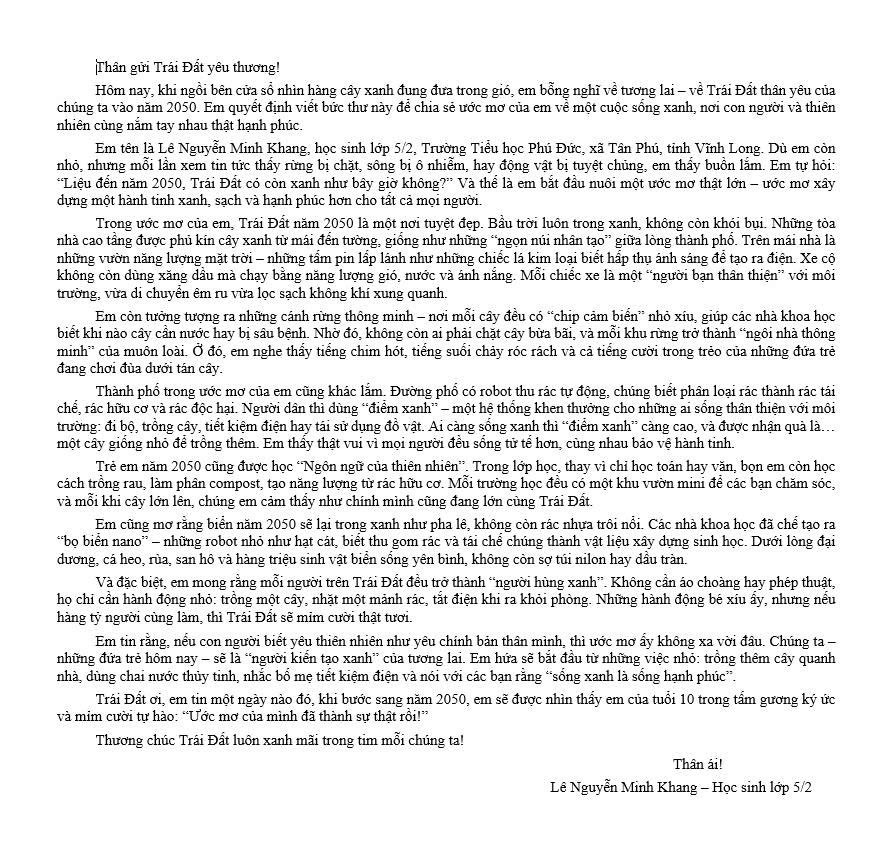 Thân gửi Trái Đất yêu thương!

Hôm nay, khi ngồi bên cửa sổ nhìn hàng cây xanh đung đưa trong gió, em bỗng nghĩ về tương lai – về Trái Đất thân yêu của chúng ta vào năm 2050. Em quyết định viết bức thư này để chia sẻ ước mơ của em về một cuộc sống xanh, nơi con người và thiên nhiên cùng nắm tay nhau thật hạnh phúc.

Em tên là Lê Nguyễn Minh Khang, học sinh lớp 5/2, Trường Tiểu học Phú Đức, xã Tân Phú, tỉnh Vĩnh Long. Dù em còn nhỏ, nhưng mỗi lần xem tin tức thấy rừng bị chặt, sông bị ô nhiễm, hay động vật bị tuyệt chủng, em thấy buồn lắm. Em tự hỏi: "Liệu đến năm 2050, Trái Đất có còn xanh như bây giờ không?" Và thế là em bắt đầu nuôi một ước mơ thật lớn – ước mơ xây dựng một hành tinh xanh, sạch và hạnh phúc hơn cho tất cả mọi người.

Trong ước mơ của em, Trái Đất năm 2050 là một nơi tuyệt đẹp. Bầu trời luôn trong xanh, không còn khói bụi. Những tòa nhà cao tầng được phủ kín cây xanh từ mái đến tường, giống như những "ngọn núi nhân tạo" giữa lòng thành phố. Trên mái nhà là những vườn năng lượng mặt trời – những tấm pin lấp lánh như những chiếc lá kim loại biết hấp thụ ánh sáng để tạo ra điện. Xe cộ không còn dùng xăng dầu mà chạy bằng năng lượng gió, nước và ánh nắng. Mỗi chiếc xe là một "người bạn thân thiện" với môi trường, vừa di chuyển êm ru vừa lọc sạch không khí xung quanh.

Em còn tưởng tượng ra những cánh rừng thông minh – nơi mỗi cây đều có "chip cảm biến" nhỏ xíu, giúp các nhà khoa học biết khi nào cây cần nước hay bị sâu bệnh. Nhờ đó, không còn ai phải chặt cây bừa bãi, và mỗi khu rừng trở thành "ngôi nhà thông minh" của muôn loài. Ở đó, em nghe thấy tiếng chim hót, tiếng suối chảy róc rách và cả tiếng cười trong trẻo của những đứa trẻ đang chơi đùa dưới tán cây.

Thành phố trong ước mơ của em cũng khác lắm. Đường phố có robot thu rác tự động, chúng biết phân loại rác thành rác tái chế, rác hữu cơ và rác độc hại. Người dân thì dùng "điểm xanh" – một hệ thống khen thưởng cho những ai sống thân thiện với môi trường: đi bộ, trồng cây, tiết kiệm điện hay tái sử dụng đồ vật. Ai càng sống xanh thì "điểm xanh" càng cao, và được nhận quà là… một cây giống nhỏ để trồng thêm. Em thấy thật vui vì mọi người đều sống tử tế hơn, cùng nhau bảo vệ hành tinh.

Trẻ em năm 2050 cũng được học "Ngôn ngữ của thiên nhiên". Trong lớp học, thay vì chỉ học toán hay văn, bọn em còn học cách trồng rau, làm phân compost, tạo năng lượng từ rác hữu cơ. Mỗi trường học đều có một khu vườn mini để các bạn chăm sóc, và mỗi khi cây lớn lên, chúng em cảm thấy như chính mình cũng đang lớn cùng Trái Đất.

Em cũng mơ rằng biển năm 2050 sẽ lại trong xanh như pha lê, không còn rác nhựa trôi nổi. Các nhà khoa học đã chế tạo ra "bọ biển nano" – những robot nhỏ như hạt cát, biết thu gom rác và tái chế chúng thành vật liệu xây dựng sinh học. Dưới lòng đại dương, cá heo, rùa, san hô và hàng triệu sinh vật biển sống yên bình, không còn sợ túi nilon hay dầu tràn.

Và đặc biệt, em mong rằng mỗi người trên Trái Đất đều trở thành "người hùng xanh". Không cần áo choàng hay phép thuật, họ chỉ cần hành động nhỏ: trồng một cây, nhặt một mảnh rác, tắt điện khi ra khỏi phòng. Những hành động bé xíu ấy, nhưng nếu hàng tỷ người cùng làm, thì Trái Đất sẽ mỉm cười thật tươi.

Em tin rằng, nếu con người biết yêu thiên nhiên như yêu chính bản thân mình, thì ước mơ ấy không xa vời đâu. Chúng ta – những đứa trẻ hôm nay – sẽ là "người kiến tạo xanh" của tương lai. Em hứa sẽ bắt đầu từ những việc nhỏ: trồng thêm cây quanh nhà, dùng chai nước thủy tinh, nhắc bố mẹ tiết kiệm điện và nói với các bạn rằng "sống xanh là sống hạnh phúc".

Trái Đất ơi, em tin một ngày nào đó, khi bước sang năm 2050, em sẽ được nhìn thấy em của tuổi 10 trong tấm gương ký ức và mỉm cười tự hào: "Ước mơ của mình đã thành sự thật rồi!"

Thương chúc Trái Đất luôn xanh mãi trong tim mỗi chúng ta!

Thân ái!

Lê Nguyễn Minh Khang – Học sinh lớp 5/2